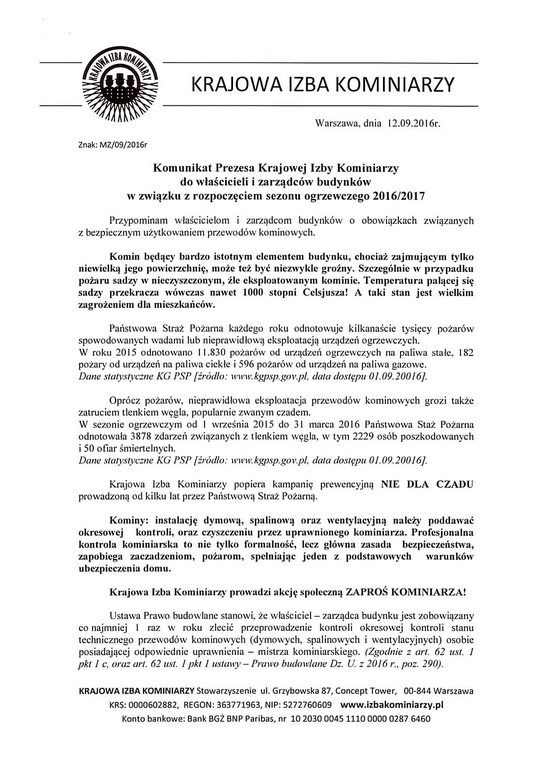 KRAJOWA IZBA KOMINIARZY

KRAJOWA IZBA KOMINIARZY

Warszawa, dnia 12.09.2016r.

Znak: MZ/09/2016r

Komunikat Prezesa Krajowej Izby Kominiarzy do właścicieli i zarządców budynków w związku z rozpoczęciem sezonu ogrzewczego 2016/2017

Przypominam właścicielom i zarządcom budynków o obowiązkach związanych z bezpiecznym użytkowaniem przewodów kominowych.

Komin będący bardzo istotnym elementem budynku, chociaż zajmującym tylko niewielką jego powierzchnię, może też być niezwykle groźny. Szczególnie w przypadku pożaru sadzy w nieczyszczonym, źle eksploatowanym kominie. Temperatura palącej się sadzy przekracza wówczas nawet 1000 stopni Celsjusza! A taki stan jest wielkim zagrożeniem dla mieszkańców.

Państwowa Straż Pożarna każdego roku odnotowuje kilkanaście tysięcy pożarów spowodowanych wadami lub nieprawidłową eksploatacją urządzeń ogrzewczych.
W roku 2015 odnotowano 11.830 pożarów od urządzeń ogrzewczych na paliwa stałe, 182 pożary od urządzeń na paliwa ciekłe i 596 pożarów od urządzeń na paliwa gazowe.
Dane statystyczne KG PSP [źródło: www.kgpsp.gov.pl, data dostępu 01.09.20016].

Oprócz pożarów, nieprawidłowa eksploatacja przewodów kominowych grozi także zatruciem tlenkiem węgla, popularnie zwanym czadem.
W sezonie ogrzewczym od 1 września 2015 do 31 marca 2016 Państwowa Staż Pożarna odnotowała 3878 zdarzeń związanych z tlenkiem węgla, w tym 2229 osób poszkodowanych i 50 ofiar śmiertelnych.
Dane statystyczne KG PSP [źródło: www.kgpsp.gov.pl, data dostępu 01.09.20016].

Krajowa Izba Kominiarzy popiera kampanię prewencyjną NIE DLA CZADU prowadzoną od kilku lat przez Państwową Straż Pożarną.

Kominy: instalację dymową, spalinową oraz wentylacyjną należy poddawać okresowej kontroli, oraz czyszczeniu przez uprawnionego kominiarza. Profesjonalna kontrola kominiarska to nie tylko formalność, lecz główna zasada bezpieczeństwa, zapobiega zaczadzeniom, pożarom, spełniając jeden z podstawowych warunków ubezpieczenia domu.

Krajowa Izba Kominiarzy prowadzi akcję społeczną ZAPROŚ KOMINIARZA!

Ustawa Prawo budowlane stanowi, że właściciel – zarządca budynku jest zobowiązany co najmniej 1 raz w roku zlecić przeprowadzenie kontroli okresowej kontroli stanu technicznego przewodów kominowych (dymowych, spalinowych i wentylacyjnych) osobie posiadającej odpowiednie uprawnienia – mistrza kominiarskiego. (Zgodnie z art. 62 ust. 1 pkt 1 c, oraz art. 62 ust. 1 pkt 1 ustawy – Prawo budowlane Dz. U. z 2016 r., poz. 290).

KRAJOWA IZBA KOMINIARZY Stowarzyszenie ul. Grzybowska 87, Concept Tower, 00-844 Warszawa
KRS: 0000602882, REGON: 363771963, NIP: 5272760609 www.izbakominiarzy.pl
Konto bankowe: Bank BGŻ BNP Paribas, nr 10 2030 0045 1110 0000 0287 6460